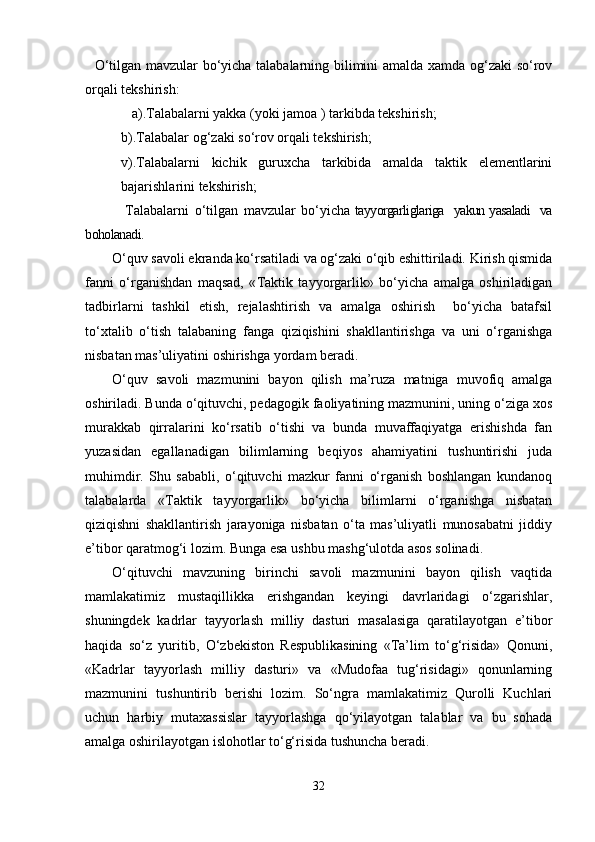 O‘tilgan mavzular bo‘yicha talabalarning bilimini amalda xamda og‘zaki so‘rov orqali tekshirish:

a).Talabalarni yakka (yoki jamoa ) tarkibda tekshirish;

b).Talabalar og‘zaki so‘rov orqali tekshirish;

v).Talabalarni kichik guruxcha tarkibida amalda taktik elementlarini bajarishlarini tekshirish;

Talabalarni o‘tilgan mavzular bo‘yicha tayyorgarliglariga yakun yasaladi va boholanadi.

O‘quv savoli ekranda ko‘rsatiladi va og‘zaki o‘qib eshittiriladi. Kirish qismida fanni o‘rganishdan maqsad, «Taktik tayyorgarlik» bo‘yicha amalga oshiriladigan tadbirlarni tashkil etish, rejalashtirish va amalga oshirish bo‘yicha batafsil to‘xtalib o‘tish talabaning fanga qiziqishini shakllantirishga va uni o‘rganishga nisbatan mas’uliyatini oshirishga yordam beradi.

O‘quv savoli mazmunini bayon qilish ma’ruza matniga muvofiq amalga oshiriladi. Bunda o‘qituvchi, pedagogik faoliyatining mazmunini, uning o‘ziga xos murakkab qirralarini ko‘rsatib o‘tishi va bunda muvaffaqiyatga erishishda fan yuzasidan egallanadigan bilimlarning beqiyos ahamiyatini tushuntirishi juda muhimdir. Shu sababli, o‘qituvchi mazkur fanni o‘rganish boshlangan kundanoq talabalarda «Taktik tayyorgarlik» bo‘yicha bilimlarni o‘rganishga nisbatan qiziqishni shakllantirish jarayoniga nisbatan o‘ta mas’uliyatli munosabatni jiddiy e’tibor qaratmog‘i lozim. Bunga esa ushbu mashg‘ulotda asos solinadi.

O‘qituvchi mavzuning birinchi savoli mazmunini bayon qilish vaqtida mamlakatimiz mustaqillikka erishgandan keyingi davrlaridagi o‘zgarishlar, shuningdek kadrlar tayyorlash milliy dasturi masalasiga qaratilayotgan e’tibor haqida so‘z yuritib, O‘zbekiston Respublikasining «Ta’lim to‘g‘risida» Qonuni, «Kadrlar tayyorlash milliy dasturi» va «Mudofaa tug‘risidagi» qonunlarning mazmunini tushuntirib berishi lozim. So‘ngra mamlakatimiz Qurolli Kuchlari uchun harbiy mutaxassislar tayyorlashga qo‘yilayotgan talablar va bu sohada amalga oshirilayotgan islohotlar to‘g‘risida tushuncha beradi.

32